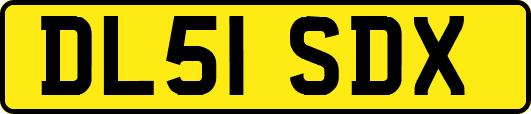 DL51 SDX